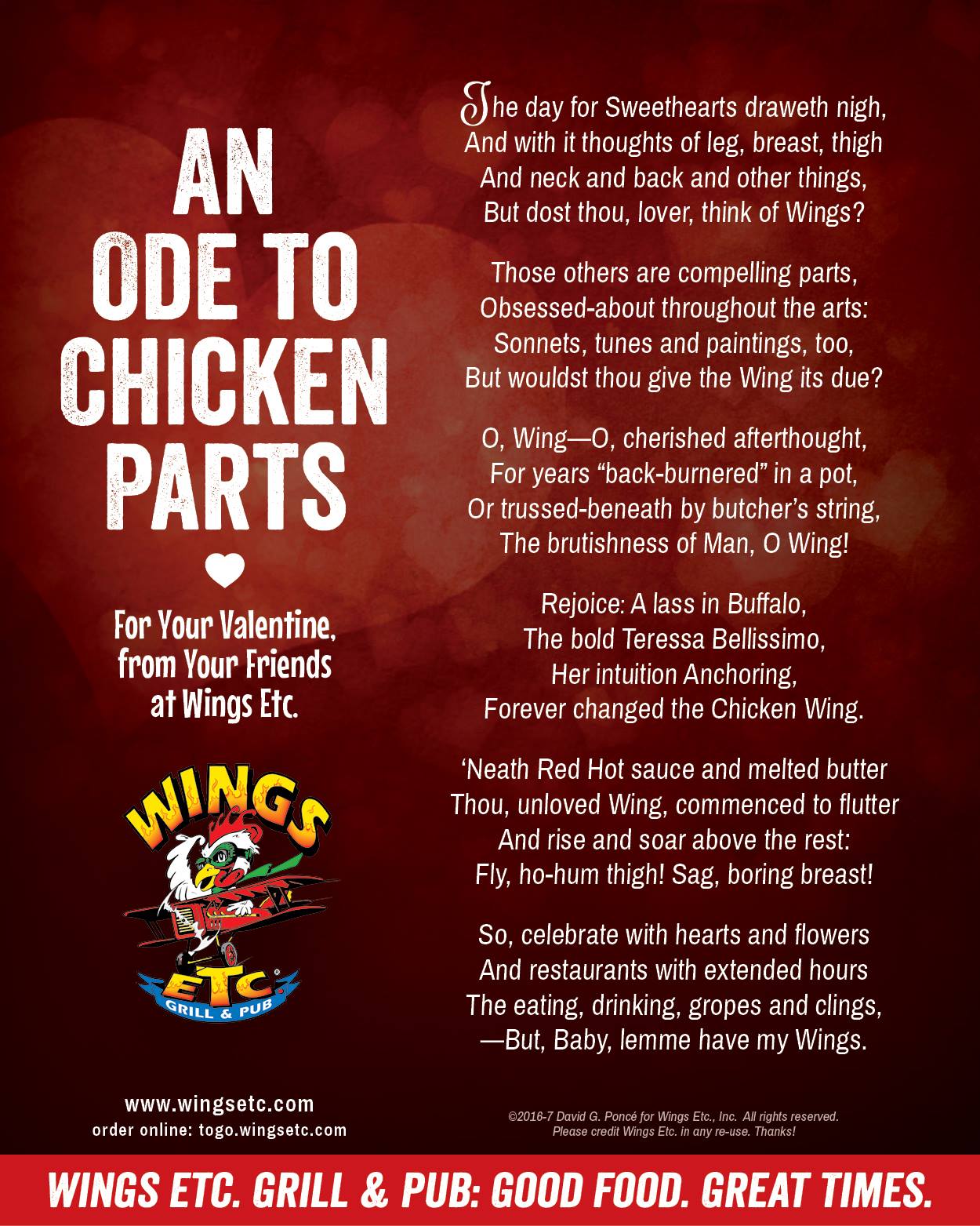 AN
ODE TO
CHICKEN
PARTS

For Your Valentine,
from Your Friends
at Wings Etc.

WINGS
ETC.
GRILL & PUB

www.wingsetc.com
order online: togo.wingsetc.com

The day for Sweethearts draweth nigh,
And with it thoughts of leg, breast, thigh
And neck and back and other things,
But dost thou, lover, think of Wings?

Those others are compelling parts,
Obsessed-about throughout the arts:
Sonnets, tunes and paintings, too,
But wouldst thou give the Wing its due?

O, Wing—O, cherished afterthought,
For years "back-burnered" in a pot,
Or trussed-beneath by butcher's string,
The brutishness of Man, O Wing!

Rejoice: A lass in Buffalo,
The bold Teressa Bellissimo,
Her intuition Anchoring,
Forever changed the Chicken Wing.

'Neath Red Hot sauce and melted butter
Thou, unloved Wing, commenced to flutter
And rise and soar above the rest:
Fly, ho-hum thigh! Sag, boring breast!

So, celebrate with hearts and flowers
And restaurants with extended hours
The eating, drinking, gropes and clings,
—But, Baby, lemme have my Wings.

©2016-7 David G. Poncé for Wings Etc., Inc. All rights reserved.
Please credit Wings Etc. in any re-use. Thanks!

WINGS ETC. GRILL & PUB: GOOD FOOD. GREAT TIMES.